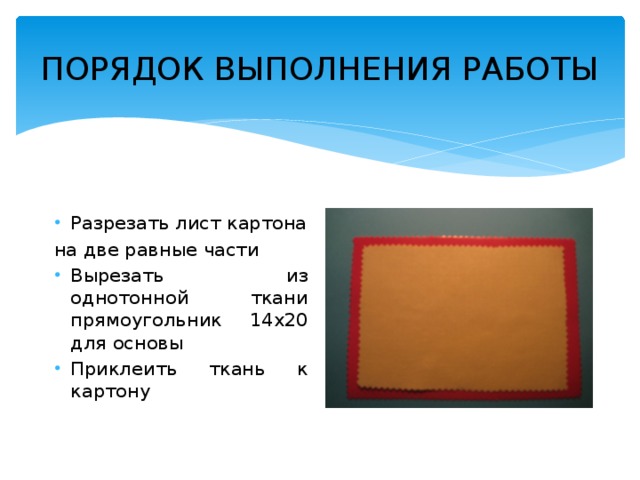 ПОРЯДОК ВЫПОЛНЕНИЯ РАБОТЫ

• Разрезать лист картона на две равные части

• Вырезать из однотонной ткани прямоугольник 14х20 для основы

• Приклеить ткань к картону